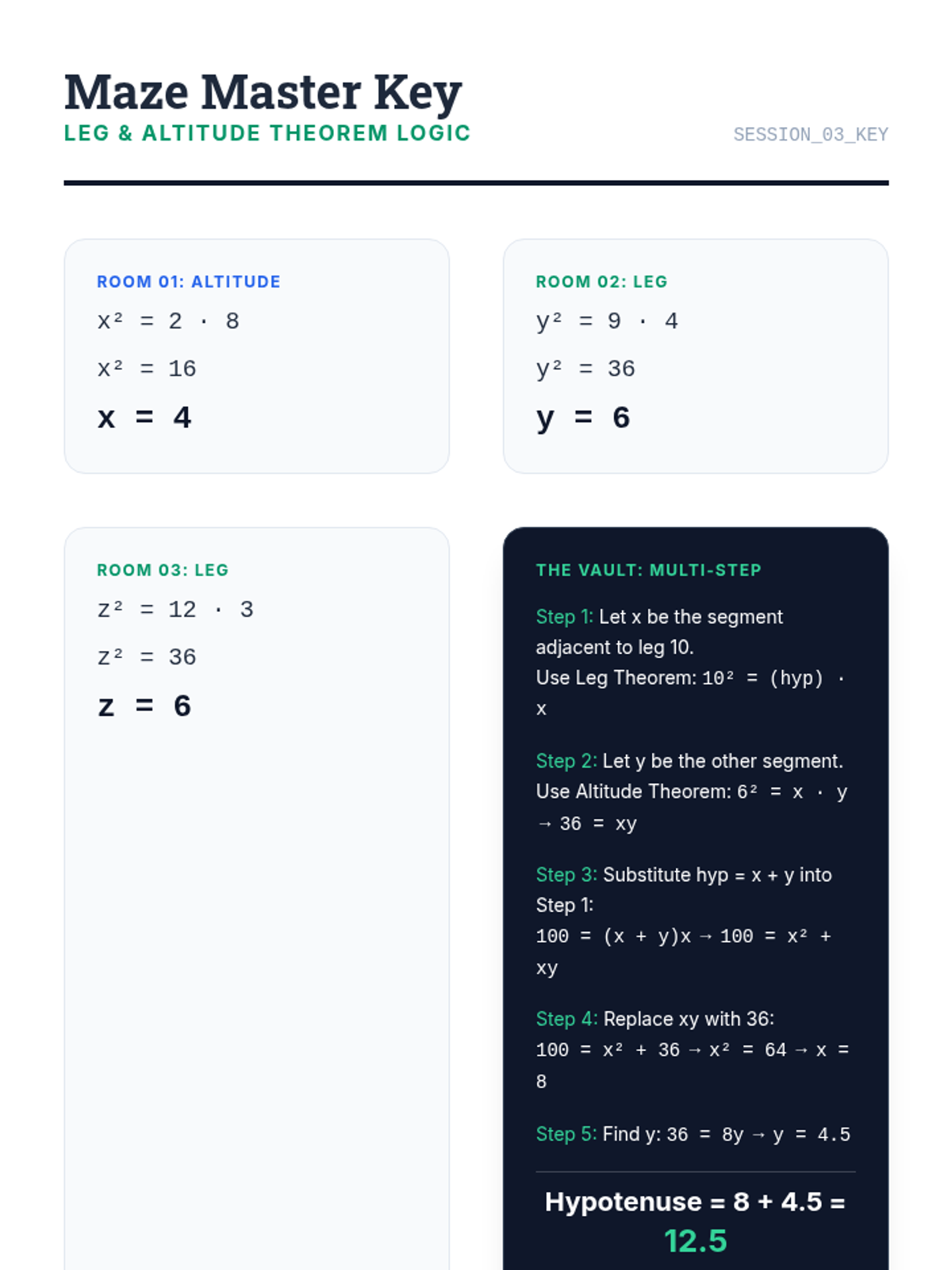 Maze Master Key
LEG & ALTITUDE THEOREM LOGIC
SESSION_03_KEY

ROOM 01: ALTITUDE

$x^2 = 2 \cdot 8$

$x^2 = 16$

$x = 4$

ROOM 02: LEG

$y^2 = 9 \cdot 4$

$y^2 = 36$

$y = 6$

ROOM 03: LEG

$z^2 = 12 \cdot 3$

$z^2 = 36$

$z = 6$

THE VAULT: MULTI-STEP

Step 1: Let x be the segment adjacent to leg 10.
Use Leg Theorem: $10^2 = (hyp) \cdot x$

Step 2: Let y be the other segment.
Use Altitude Theorem: $6^2 = x \cdot y \rightarrow 36 = xy$

Step 3: Substitute hyp = x + y into Step 1:
$100 = (x + y)x \rightarrow 100 = x^2 + xy$

Step 4: Replace xy with 36:
$100 = x^2 + 36 \rightarrow x^2 = 64 \rightarrow x = 8$

Step 5: Find y: $36 = 8y \rightarrow y = 4.5$

Hypotenuse = 8 + 4.5 = 12.5